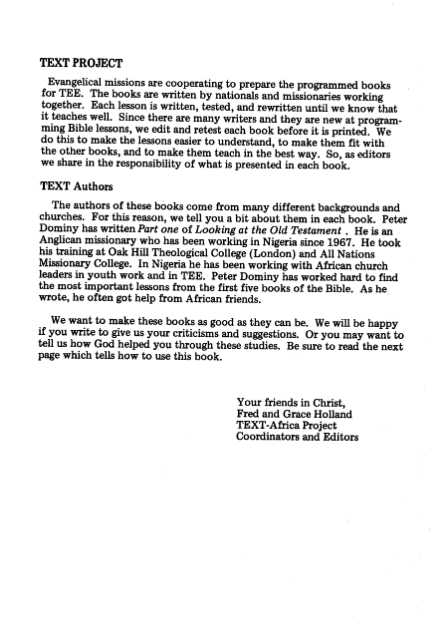 TEXT PROJECT

Evangelical missions are cooperating to prepare the programmed books for TEE. The books are written by nationals and missionaries working together. Each lesson is written, tested, and rewritten until we know that it teaches well. Since there are many writers and they are new at programming Bible lessons, we edit and retest each book before it is printed. We do this to make the lessons easier to understand, to make them fit with the other books, and to make them teach in the best way. So, as editors we share in the responsibility of what is presented in each book.

TEXT Authors

The authors of these books come from many different backgrounds and churches. For this reason, we tell you a bit about them in each book. Peter Dominy has written Part one of Looking at the Old Testament . He is an Anglican missionary who has been working in Nigeria since 1967. He took his training at Oak Hill Theological College (London) and All Nations Missionary College. In Nigeria he has been working with African church leaders in youth work and in TEE. Peter Dominy has worked hard to find the most important lessons from the first five books of the Bible. As he wrote, he often got help from African friends.

We want to make these books as good as they can be. We will be happy if you write to give us your criticisms and suggestions. Or you may want to tell us how God helped you through these studies. Be sure to read the next page which tells how to use this book.

Your friends in Christ,
Fred and Grace Holland
TEXT-Africa Project
Coordinators and Editors